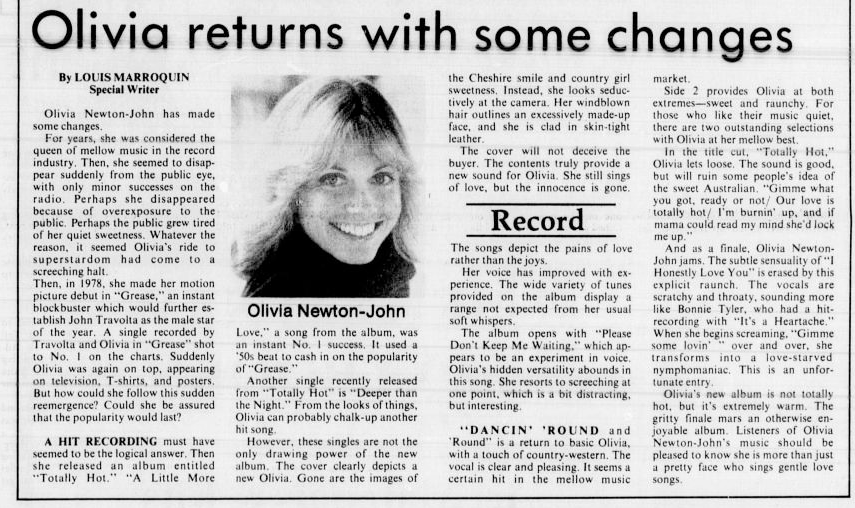 Olivia returns with some changes

By LOUIS MARROQUIN
Special Writer

Olivia Newton-John has made some changes.

For years, she was considered the queen of mellow music in the record industry. Then, she seemed to disappear suddenly from the public eye, with only minor successes on the radio. Perhaps she disappeared because of overexposure to the public. Perhaps the public grew tired of her quiet sweetness. Whatever the reason, it seemed Olivia's ride to superstardom had come to a screeching halt.

Then, in 1978, she made her motion picture debut in "Grease," an instant blockbuster which would further establish John Travolta as the male star of the year. A single recorded by Travolta and Olivia in "Grease" shot to No. 1 on the charts. Suddenly Olivia was again on top, appearing on television, T-shirts, and posters. But how could she follow this sudden reemergence? Could she be assured that the popularity would last?

A HIT RECORDING must have seemed to be the logical answer. Then she released an album entitled "Totally Hot." "A Little More

Olivia Newton-John

Love," a song from the album, was an instant No. 1 success. It used a '50s beat to cash in on the popularity of "Grease."

Another single recently released from "Totally Hot" is "Deeper than the Night." From the looks of things, Olivia can probably chalk-up another hit song.

However, these singles are not the only drawing power of the new album. The cover clearly depicts a new Olivia. Gone are the images of the Cheshire smile and country girl sweetness. Instead, she looks seductively at the camera. Her windblown hair outlines an excessively made-up face, and she is clad in skin-tight leather.

The cover will not deceive the buyer. The contents truly provide a new sound for Olivia. She still sings of love, but the innocence is gone.

Record

The songs depict the pains of love rather than the joys.

Her voice has improved with experience. The wide variety of tunes provided on the album display a range not expected from her usual soft whispers.

The album opens with "Please Don't Keep Me Waiting," which appears to be an experiment in voice. Olivia's hidden versatility abounds in this song. She resorts to screeching at one point, which is a bit distracting, but interesting.

"DANCIN' 'ROUND and 'Round" is a return to basic Olivia, with a touch of country-western. The vocal is clear and pleasing. It seems a certain hit in the mellow music market.

Side 2 provides Olivia at both extremes—sweet and raunchy. For those who like their music quiet, there are two outstanding selections with Olivia at her mellow best.

In the title cut, "Totally Hot," Olivia lets loose. The sound is good, but will ruin some people's idea of the sweet Australian. "Gimme what you got, ready or not/ Our love is totally hot/ I'm burnin' up, and if mama could read my mind she'd lock me up."

And as a finale, Olivia Newton-John jams. The subtle sensuality of "I Honestly Love You" is erased by this explicit raunch. The vocals are scratchy and throaty, sounding more like Bonnie Tyler, who had a hit-recording with "It's a Heartache." When she begins screaming, "Gimme some lovin' " over and over, she transforms into a love-starved nymphomaniac. This is an unfortunate entry.

Olivia's new album is not totally hot, but it's extremely warm. The gritty finale mars an otherwise enjoyable album. Listeners of Olivia Newton-John's music should be pleased to know she is more than just a pretty face who sings gentle love songs.